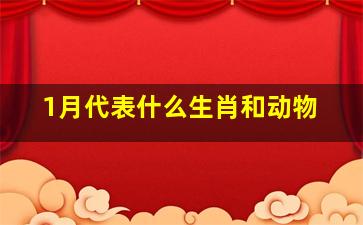 1月代表什么生肖和动物